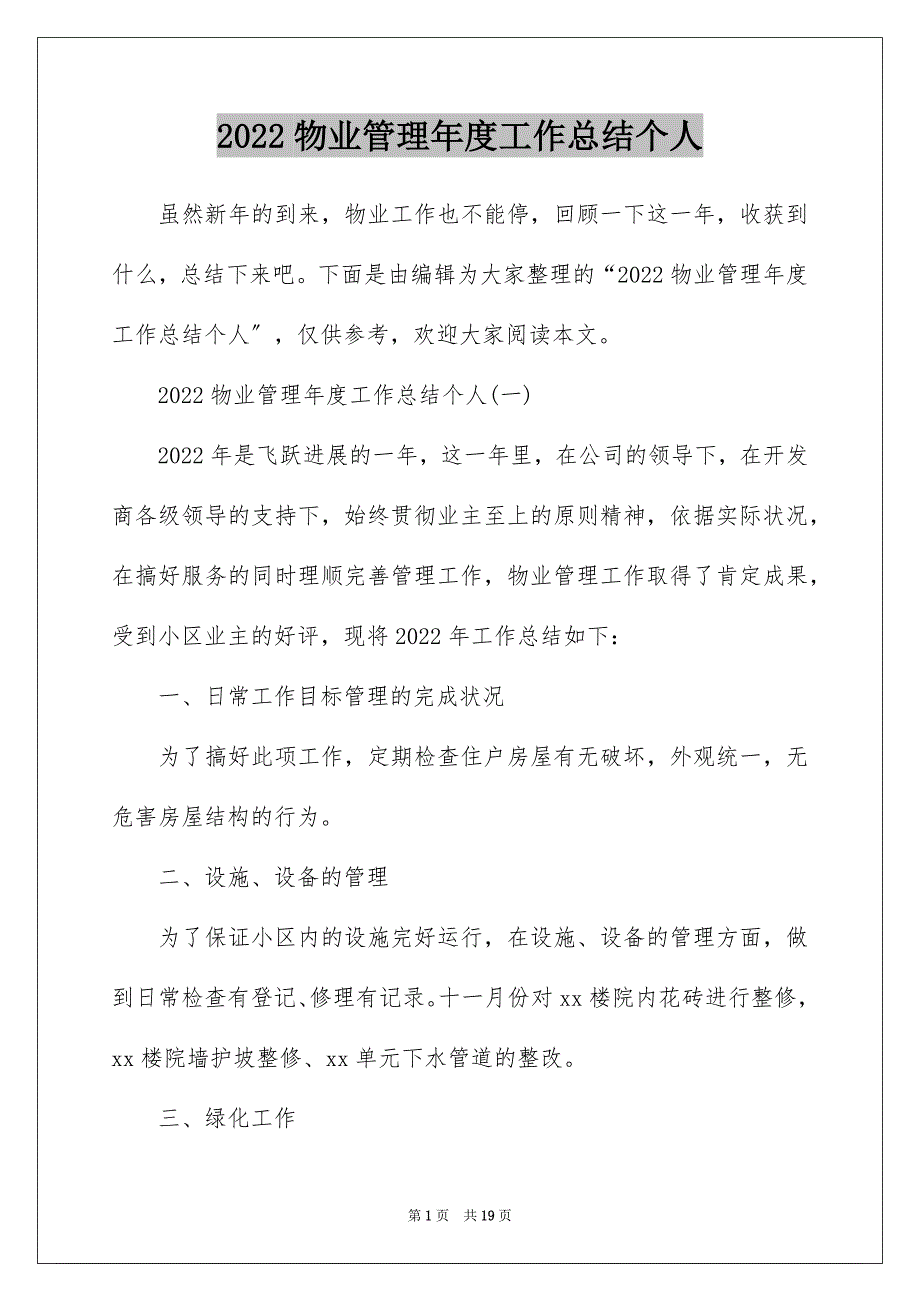 2022 物业管理年度工作总结个人

虽然新年的到来，物业工作也不能停，回顾一下这一年，收获到什么，总结下来吧。下面是由编辑为大家整理的“2022 物业管理年度工作总结个人”，仅供参考，欢迎大家阅读本文。

2022 物业管理年度工作总结个人(一)

2022 年是飞跃进展的一年，这一年里，在公司的领导下，在开发商各级领导的支持下，始终贯彻业主至上的原则精神，依据实际状况，在搞好服务的同时理顺完善管理工作，物业管理工作取得了肯定成果，受到小区业主的好评，现将 2022 年工作总结如下：

一、日常工作目标管理的完成状况

为了搞好此项工作，定期检查住户房屋有无破坏，外观统一，无危害房屋结构的行为。

二、设施、设备的管理

为了保证小区内的设施完好运行，在设施、设备的管理方面，做到日常检查有登记、修理有记录。十一月份对 xx 楼院内花砖进行整修，xx 楼院墙护坡整修、xx 单元下水管道的整改。

三、绿化工作

第 1 页 共 19 页